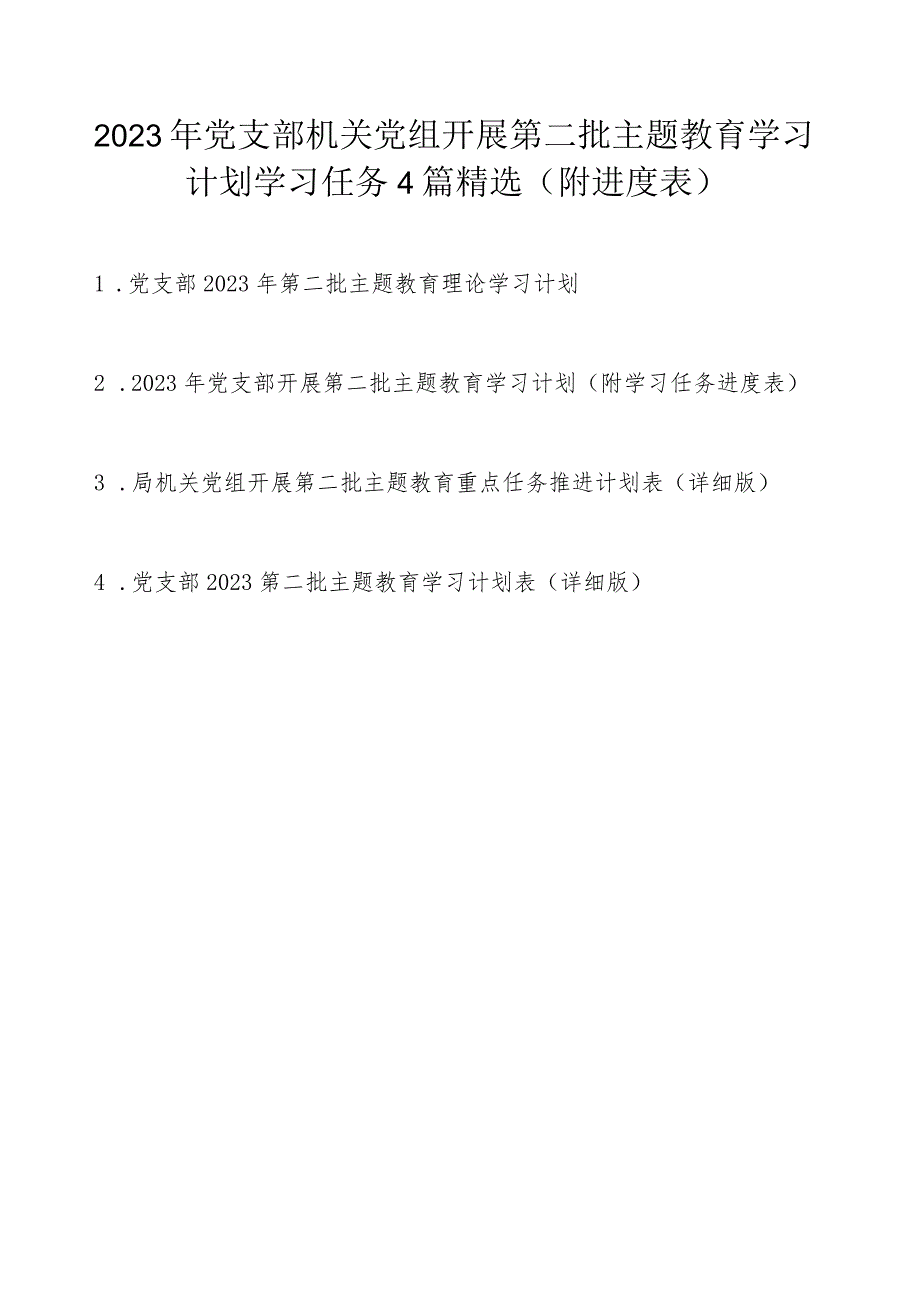 2023年党支部机关党组开展第二批主题教育学习计划学习任务4篇精选（附进度表）

1．党支部2023年第二批主题教育理论学习计划

2．2023年党支部开展第二批主题教育学习计划（附学习任务进度表）

3．局机关党组开展第二批主题教育重点任务推进计划表（详细版）

4．党支部2023第二批主题教育学习计划表（详细版）